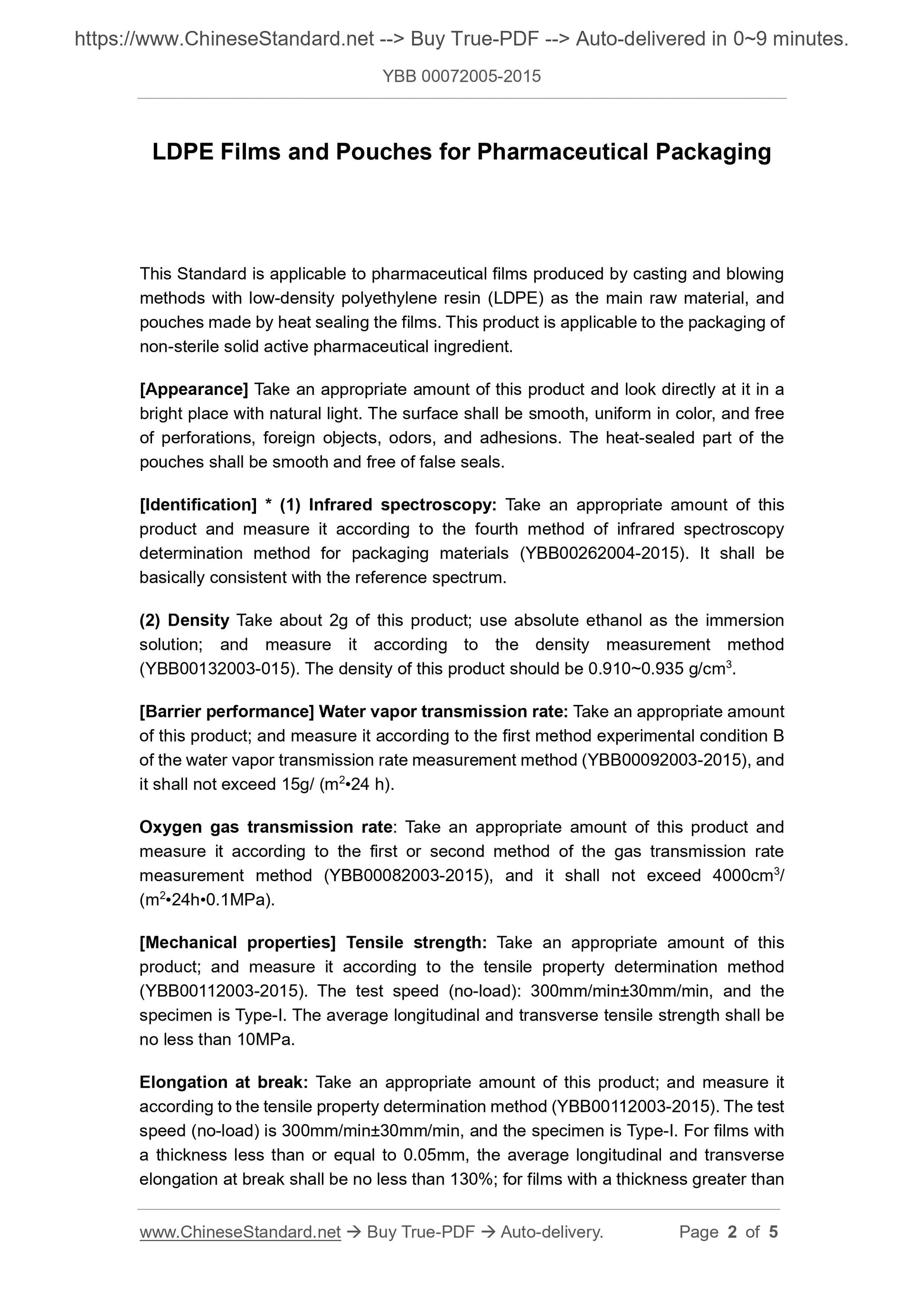 https://www.ChineseStandard.net --> Buy True-PDF --> Auto-delivered in 0~9 minutes.

YBB 00072005-2015

LDPE Films and Pouches for Pharmaceutical Packaging

This Standard is applicable to pharmaceutical films produced by casting and blowing methods with low-density polyethylene resin (LDPE) as the main raw material, and pouches made by heat sealing the films. This product is applicable to the packaging of non-sterile solid active pharmaceutical ingredient.

[Appearance] Take an appropriate amount of this product and look directly at it in a bright place with natural light. The surface shall be smooth, uniform in color, and free of perforations, foreign objects, odors, and adhesions. The heat-sealed part of the pouches shall be smooth and free of false seals.

[Identification] * (1) Infrared spectroscopy: Take an appropriate amount of this product and measure it according to the fourth method of infrared spectroscopy determination method for packaging materials (YBB00262004-2015). It shall be basically consistent with the reference spectrum.

(2) Density Take about 2g of this product; use absolute ethanol as the immersion solution; and measure it according to the density measurement method (YBB00132003-015). The density of this product should be 0.910~0.935 g/cm$^3$.

[Barrier performance] Water vapor transmission rate: Take an appropriate amount of this product; and measure it according to the first method experimental condition B of the water vapor transmission rate measurement method (YBB00092003-2015), and it shall not exceed 15g/ (m$^2$•24 h).

Oxygen gas transmission rate: Take an appropriate amount of this product and measure it according to the first or second method of the gas transmission rate measurement method (YBB00082003-2015), and it shall not exceed 4000cm$^3$/ (m$^2$•24h•0.1MPa).

[Mechanical properties] Tensile strength: Take an appropriate amount of this product; and measure it according to the tensile property determination method (YBB00112003-2015). The test speed (no-load): 300mm/min±30mm/min, and the specimen is Type-I. The average longitudinal and transverse tensile strength shall be no less than 10MPa.

Elongation at break: Take an appropriate amount of this product; and measure it according to the tensile property determination method (YBB00112003-2015). The test speed (no-load) is 300mm/min±30mm/min, and the specimen is Type-I. For films with a thickness less than or equal to 0.05mm, the average longitudinal and transverse elongation at break shall be no less than 130%; for films with a thickness greater than

www.ChineseStandard.net → Buy True-PDF → Auto-delivery. Page 2 of 5